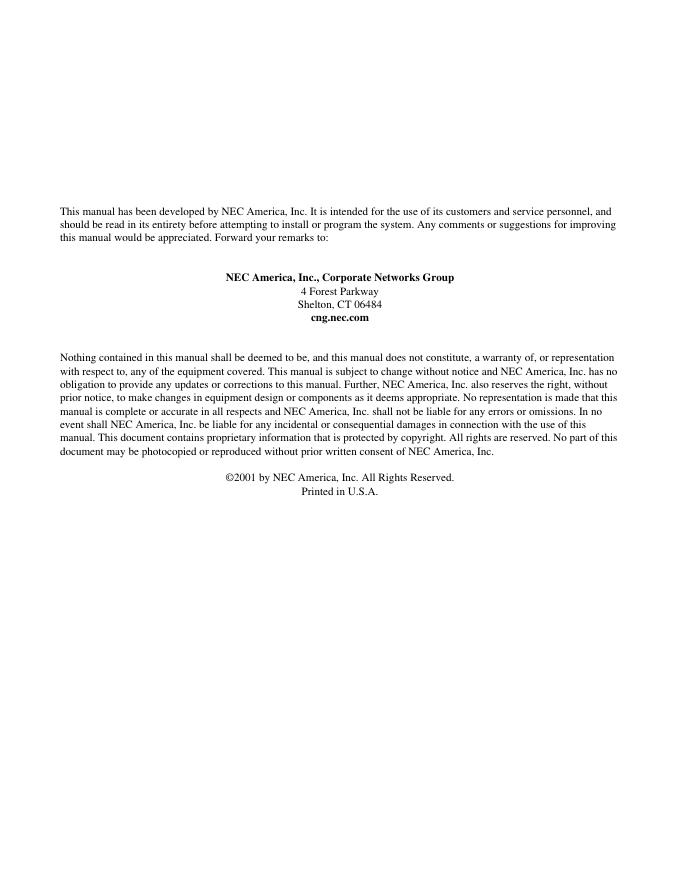 This manual has been developed by NEC America, Inc. It is intended for the use of its customers and service personnel, and should be read in its entirety before attempting to install or program the system. Any comments or suggestions for improving this manual would be appreciated. Forward your remarks to:

NEC America, Inc., Corporate Networks Group
4 Forest Parkway
Shelton, CT 06484
cng.nec.com

Nothing contained in this manual shall be deemed to be, and this manual does not constitute, a warranty of, or representation with respect to, any of the equipment covered. This manual is subject to change without notice and NEC America, Inc. has no obligation to provide any updates or corrections to this manual. Further, NEC America, Inc. also reserves the right, without prior notice, to make changes in equipment design or components as it deems appropriate. No representation is made that this manual is complete or accurate in all respects and NEC America, Inc. shall not be liable for any errors or omissions. In no event shall NEC America, Inc. be liable for any incidental or consequential damages in connection with the use of this manual. This document contains proprietary information that is protected by copyright. All rights are reserved. No part of this document may be photocopied or reproduced without prior written consent of NEC America, Inc.

©2001 by NEC America, Inc. All Rights Reserved.
Printed in U.S.A.